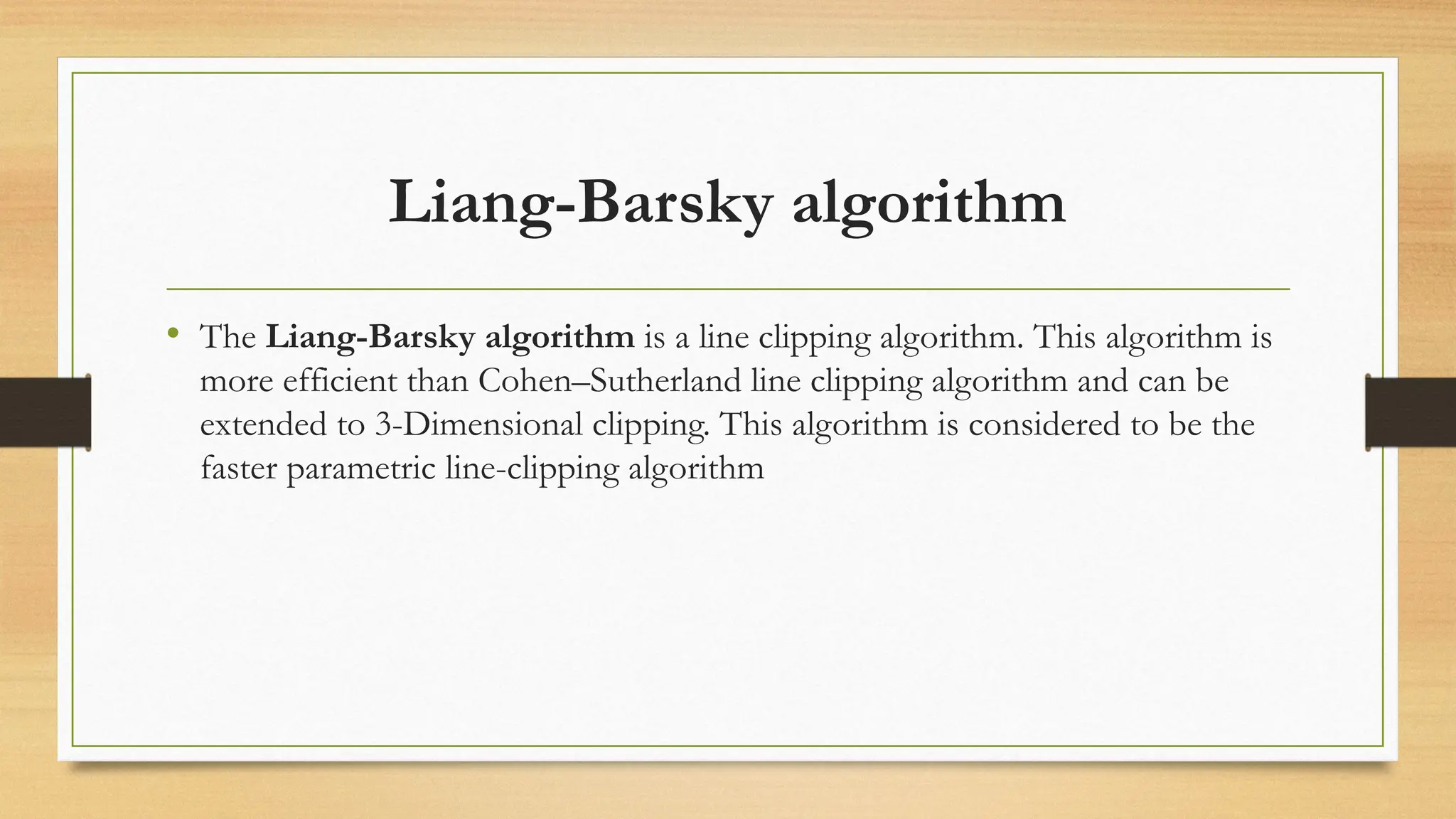 Liang-Barsky algorithm

• The Liang-Barsky algorithm is a line clipping algorithm. This algorithm is more efficient than Cohen–Sutherland line clipping algorithm and can be extended to 3-Dimensional clipping. This algorithm is considered to be the faster parametric line-clipping algorithm